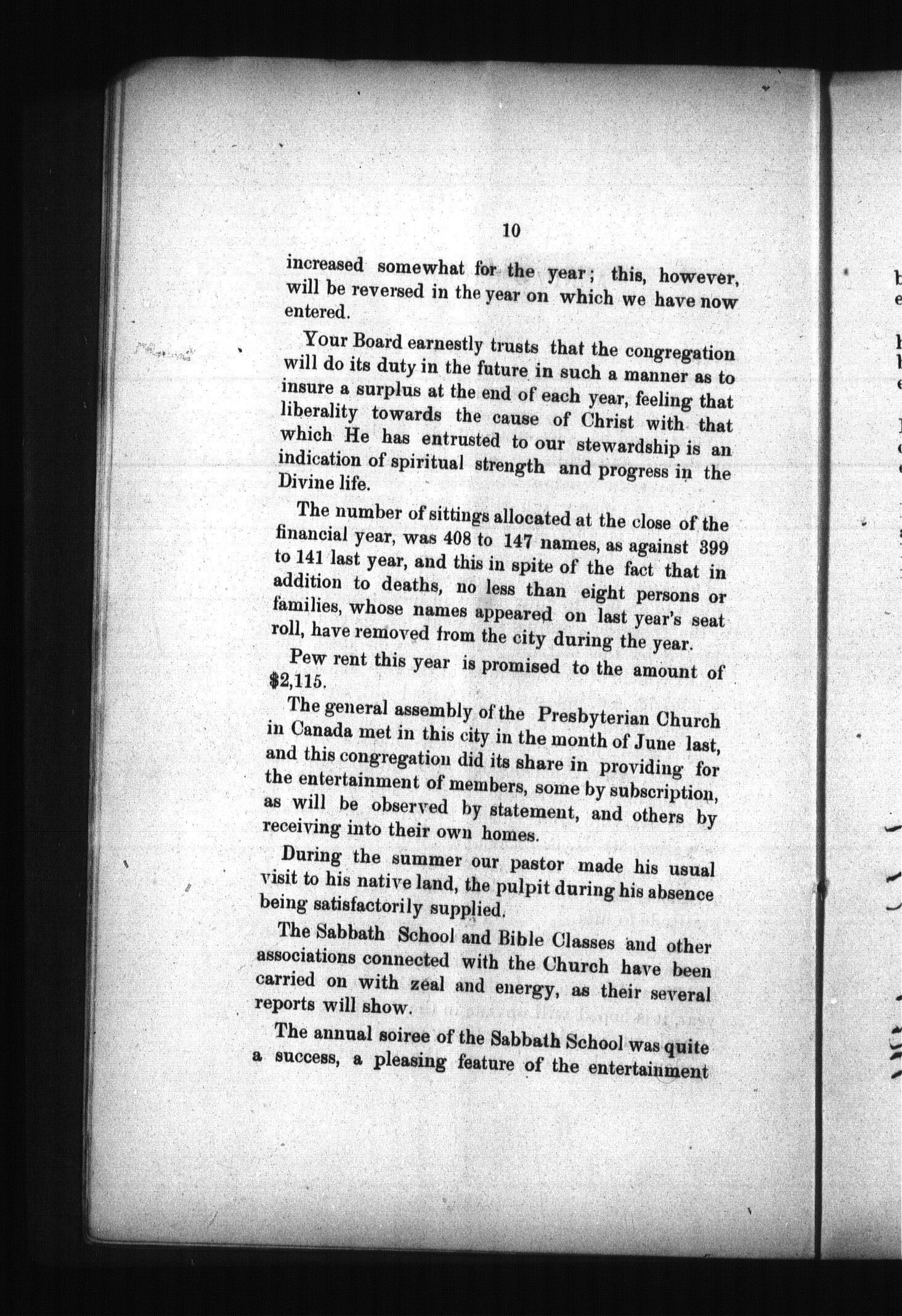 10

increased somewhat for the year; this, however, will be reversed in the year on which we have now entered.

Your Board earnestly trusts that the congregation will do its duty in the future in such a manner as to insure a surplus at the end of each year, feeling that liberality towards the cause of Christ with that which He has entrusted to our stewardship is an indication of spiritual strength and progress in the Divine life.

The number of sittings allocated at the close of the financial year, was 408 to 147 names, as against 399 to 141 last year, and this in spite of the fact that in addition to deaths, no less than eight persons or families, whose names appeared on last year's seat roll, have removed from the city during the year.

Pew rent this year is promised to the amount of $2,115.

The general assembly of the Presbyterian Church in Canada met in this city in the month of June last, and this congregation did its share in providing for the entertainment of members, some by subscription, as will be observed by statement, and others by receiving into their own homes.

During the summer our pastor made his usual visit to his native land, the pulpit during his absence being satisfactorily supplied.

The Sabbath School and Bible Classes and other associations connected with the Church have been carried on with zeal and energy, as their several reports will show.

The annual soiree of the Sabbath School was quite a success, a pleasing feature of the entertainment